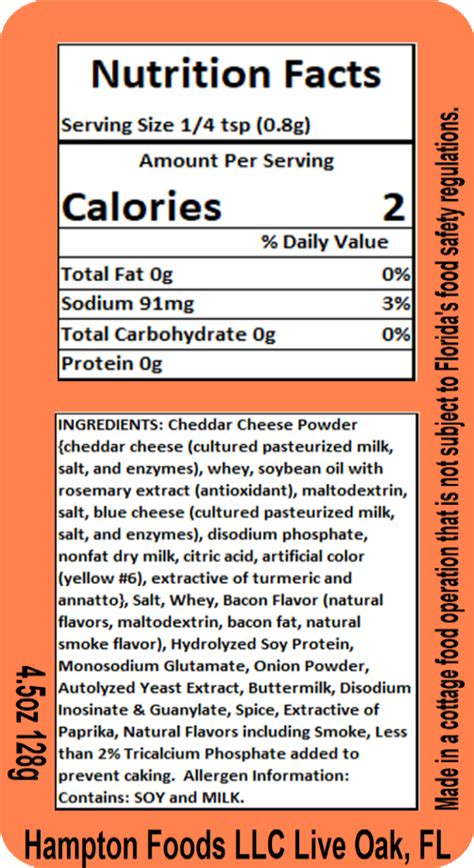 Nutrition Facts

Serving Size 1/4 tsp (0.8g)

Amount Per Serving

Calories 2

% Daily Value

| | |
|---|---|
| Total Fat 0g | 0% |
| Sodium 91mg | 3% |
| Total Carbohydrate 0g | 0% |
| Protein 0g | |

INGREDIENTS: Cheddar Cheese Powder {cheddar cheese (cultured pasteurized milk, salt, and enzymes), whey, soybean oil with rosemary extract (antioxidant), maltodextrin, salt, blue cheese (cultured pasteurized milk, salt, and enzymes), disodium phosphate, nonfat dry milk, citric acid, artificial color (yellow #6), extractive of turmeric and annatto}, Salt, Whey, Bacon Flavor (natural flavors, maltodextrin, bacon fat, natural smoke flavor), Hydrolyzed Soy Protein, Monosodium Glutamate, Onion Powder, Autolyzed Yeast Extract, Buttermilk, Disodium Inosinate & Guanylate, Spice, Extractive of Paprika, Natural Flavors including Smoke, Less than 2% Tricalcium Phosphate added to prevent caking. Allergen Information: Contains: SOY and MILK.

4.5oz 128g

Made in a cottage food operation that is not subject to Florida's food safety regulations.

Hampton Foods LLC Live Oak, FL